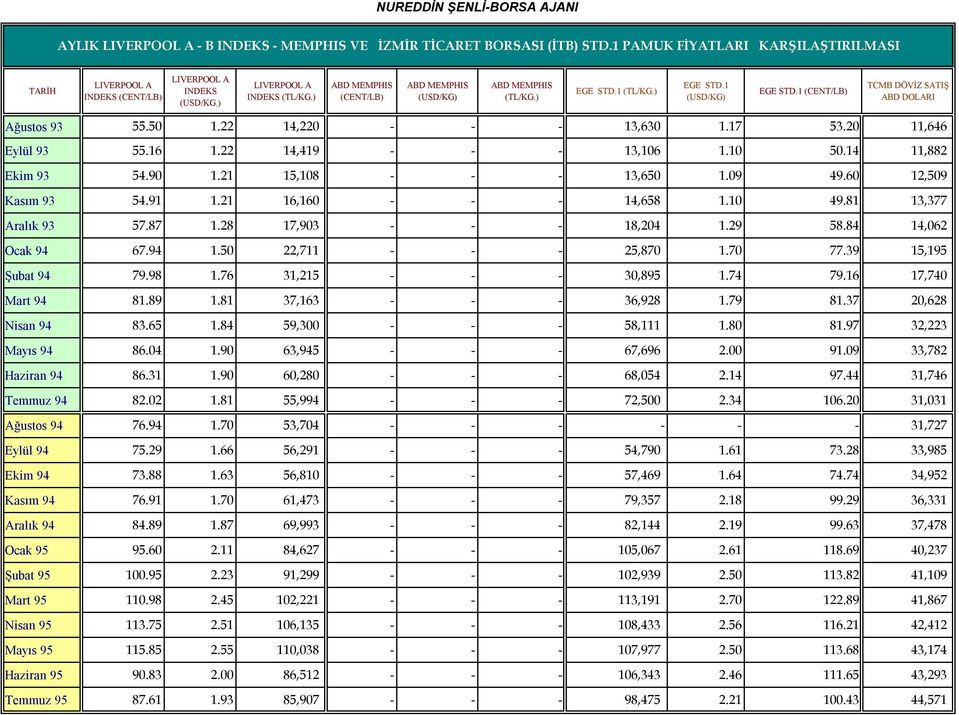 NUREDDİN ŞENLİ-BORSA AJANI

AYLIK LIVERPOOL A - B INDEKS - MEMPHIS VE İZMİR TİCARET BORSASI (İTB) STD.1 PAMUK FİYATLARI KARŞILAŞTIRILMASI

| TARİH | LIVERPOOL A INDEKS (CENT/LB) | LIVERPOOL A INDEKS (USD/KG.) | LIVERPOOL A INDEKS (TL/KG.) | ABD MEMPHIS (CENT/LB) | ABD MEMPHIS (USD/KG) | ABD MEMPHIS (TL/KG.) | EGE STD.1 (TL/KG.) | EGE STD.1 (USD/KG) | EGE STD.1 (CENT/LB) | TCMB DÖVİZ SATIŞ ABD DOLARI |
|---|---|---|---|---|---|---|---|---|---|---|
| Ağustos 93 | 55.50 | 1.22 | 14,220 | - | - | - | 13,630 | 1.17 | 53.20 | 11,646 |
| Eylül 93 | 55.16 | 1.22 | 14,419 | - | - | - | 13,106 | 1.10 | 50.14 | 11,882 |
| Ekim 93 | 54.90 | 1.21 | 15,108 | - | - | - | 13,650 | 1.09 | 49.60 | 12,509 |
| Kasım 93 | 54.91 | 1.21 | 16,160 | - | - | - | 14,658 | 1.10 | 49.81 | 13,377 |
| Aralık 93 | 57.87 | 1.28 | 17,903 | - | - | - | 18,204 | 1.29 | 58.84 | 14,062 |
| Ocak 94 | 67.94 | 1.50 | 22,711 | - | - | - | 25,870 | 1.70 | 77.39 | 15,195 |
| Şubat 94 | 79.98 | 1.76 | 31,215 | - | - | - | 30,895 | 1.74 | 79.16 | 17,740 |
| Mart 94 | 81.89 | 1.81 | 37,163 | - | - | - | 36,928 | 1.79 | 81.37 | 20,628 |
| Nisan 94 | 83.65 | 1.84 | 59,300 | - | - | - | 58,111 | 1.80 | 81.97 | 32,223 |
| Mayıs 94 | 86.04 | 1.90 | 63,945 | - | - | - | 67,696 | 2.00 | 91.09 | 33,782 |
| Haziran 94 | 86.31 | 1.90 | 60,280 | - | - | - | 68,054 | 2.14 | 97.44 | 31,746 |
| Temmuz 94 | 82.02 | 1.81 | 55,994 | - | - | - | 72,500 | 2.34 | 106.20 | 31,031 |
| Ağustos 94 | 76.94 | 1.70 | 53,704 | - | - | - | - | - | - | 31,727 |
| Eylül 94 | 75.29 | 1.66 | 56,291 | - | - | - | 54,790 | 1.61 | 73.28 | 33,985 |
| Ekim 94 | 73.88 | 1.63 | 56,810 | - | - | - | 57,469 | 1.64 | 74.74 | 34,952 |
| Kasım 94 | 76.91 | 1.70 | 61,473 | - | - | - | 79,357 | 2.18 | 99.29 | 36,331 |
| Aralık 94 | 84.89 | 1.87 | 69,993 | - | - | - | 82,144 | 2.19 | 99.63 | 37,478 |
| Ocak 95 | 95.60 | 2.11 | 84,627 | - | - | - | 105,067 | 2.61 | 118.69 | 40,237 |
| Şubat 95 | 100.95 | 2.23 | 91,299 | - | - | - | 102,939 | 2.50 | 113.82 | 41,109 |
| Mart 95 | 110.98 | 2.45 | 102,221 | - | - | - | 113,191 | 2.70 | 122.89 | 41,867 |
| Nisan 95 | 113.75 | 2.51 | 106,135 | - | - | - | 108,433 | 2.56 | 116.21 | 42,412 |
| Mayıs 95 | 115.85 | 2.55 | 110,038 | - | - | - | 107,977 | 2.50 | 113.68 | 43,174 |
| Haziran 95 | 90.83 | 2.00 | 86,512 | - | - | - | 106,343 | 2.46 | 111.65 | 43,293 |
| Temmuz 95 | 87.61 | 1.93 | 85,907 | - | - | - | 98,475 | 2.21 | 100.43 | 44,571 |